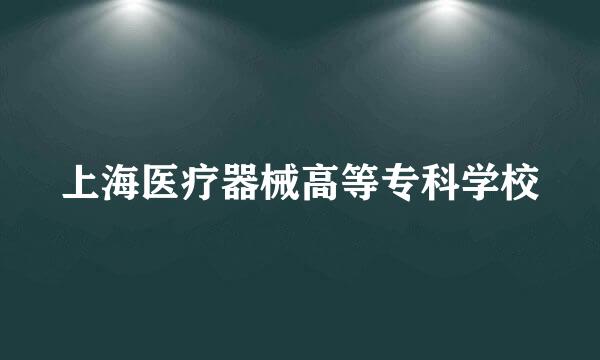 上海医疗器械高等专科学校